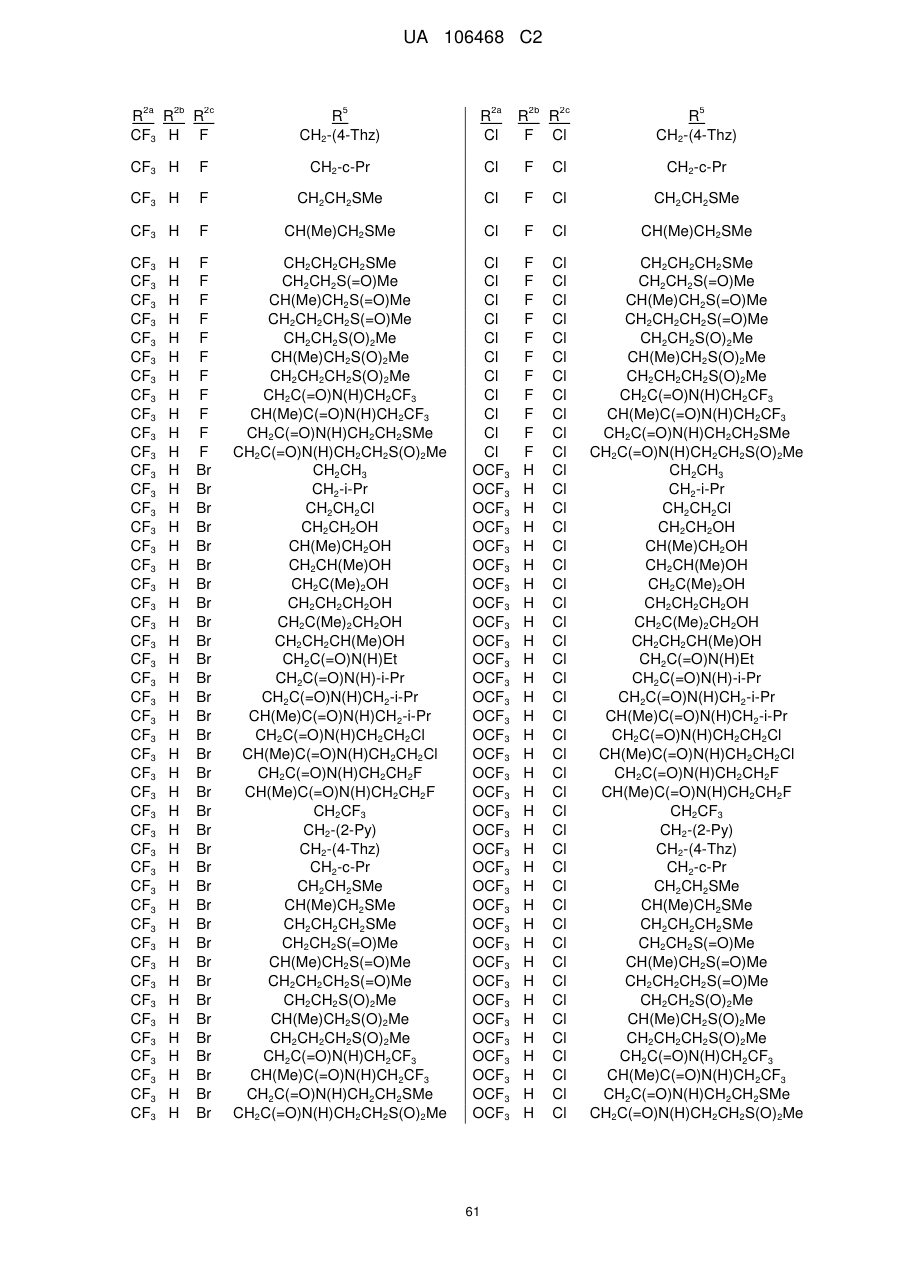 UA 106468 C2

| $R^{2a}$ | $R^{2b}$ | $R^{2c}$ | $R^5$ |
|---|---|---|---|
| $CF_3$ | H | F | $CH_2$-(4-Thz) |
| $CF_3$ | H | F | $CH_2$-c-Pr |
| $CF_3$ | H | F | $CH_2CH_2SMe$ |
| $CF_3$ | H | F | $CH(Me)CH_2SMe$ |
| $CF_3$ | H | F | $CH_2CH_2CH_2SMe$ |
| $CF_3$ | H | F | $CH_2CH_2S(=O)Me$ |
| $CF_3$ | H | F | $CH(Me)CH_2S(=O)Me$ |
| $CF_3$ | H | F | $CH_2CH_2CH_2S(=O)Me$ |
| $CF_3$ | H | F | $CH_2CH_2S(O)_2Me$ |
| $CF_3$ | H | F | $CH(Me)CH_2S(O)_2Me$ |
| $CF_3$ | H | F | $CH_2CH_2CH_2S(O)_2Me$ |
| $CF_3$ | H | F | $CH_2C(=O)N(H)CH_2CF_3$ |
| $CF_3$ | H | F | $CH(Me)C(=O)N(H)CH_2CF_3$ |
| $CF_3$ | H | F | $CH_2C(=O)N(H)CH_2CH_2SMe$ |
| $CF_3$ | H | F | $CH_2C(=O)N(H)CH_2CH_2S(O)_2Me$ |
| $CF_3$ | H | Br | $CH_2CH_3$ |
| $CF_3$ | H | Br | $CH_2$-i-Pr |
| $CF_3$ | H | Br | $CH_2CH_2Cl$ |
| $CF_3$ | H | Br | $CH_2CH_2OH$ |
| $CF_3$ | H | Br | $CH(Me)CH_2OH$ |
| $CF_3$ | H | Br | $CH_2CH(Me)OH$ |
| $CF_3$ | H | Br | $CH_2C(Me)_2OH$ |
| $CF_3$ | H | Br | $CH_2CH_2CH_2OH$ |
| $CF_3$ | H | Br | $CH_2C(Me)_2CH_2OH$ |
| $CF_3$ | H | Br | $CH_2CH_2CH(Me)OH$ |
| $CF_3$ | H | Br | $CH_2C(=O)N(H)Et$ |
| $CF_3$ | H | Br | $CH_2C(=O)N(H)$-i-Pr |
| $CF_3$ | H | Br | $CH_2C(=O)N(H)CH_2$-i-Pr |
| $CF_3$ | H | Br | $CH(Me)C(=O)N(H)CH_2$-i-Pr |
| $CF_3$ | H | Br | $CH_2C(=O)N(H)CH_2CH_2Cl$ |
| $CF_3$ | H | Br | $CH(Me)C(=O)N(H)CH_2CH_2Cl$ |
| $CF_3$ | H | Br | $CH_2C(=O)N(H)CH_2CH_2F$ |
| $CF_3$ | H | Br | $CH(Me)C(=O)N(H)CH_2CH_2F$ |
| $CF_3$ | H | Br | $CH_2CF_3$ |
| $CF_3$ | H | Br | $CH_2$-(2-Py) |
| $CF_3$ | H | Br | $CH_2$-(4-Thz) |
| $CF_3$ | H | Br | $CH_2$-c-Pr |
| $CF_3$ | H | Br | $CH_2CH_2SMe$ |
| $CF_3$ | H | Br | $CH(Me)CH_2SMe$ |
| $CF_3$ | H | Br | $CH_2CH_2CH_2SMe$ |
| $CF_3$ | H | Br | $CH_2CH_2S(=O)Me$ |
| $CF_3$ | H | Br | $CH(Me)CH_2S(=O)Me$ |
| $CF_3$ | H | Br | $CH_2CH_2CH_2S(=O)Me$ |
| $CF_3$ | H | Br | $CH_2CH_2S(O)_2Me$ |
| $CF_3$ | H | Br | $CH(Me)CH_2S(O)_2Me$ |
| $CF_3$ | H | Br | $CH_2CH_2CH_2S(O)_2Me$ |
| $CF_3$ | H | Br | $CH_2C(=O)N(H)CH_2CF_3$ |
| $CF_3$ | H | Br | $CH(Me)C(=O)N(H)CH_2CF_3$ |
| $CF_3$ | H | Br | $CH_2C(=O)N(H)CH_2CH_2SMe$ |
| $CF_3$ | H | Br | $CH_2C(=O)N(H)CH_2CH_2S(O)_2Me$ |

| $R^{2a}$ | $R^{2b}$ | $R^{2c}$ | $R^5$ |
|---|---|---|---|
| Cl | F | Cl | $CH_2$-(4-Thz) |
| Cl | F | Cl | $CH_2$-c-Pr |
| Cl | F | Cl | $CH_2CH_2SMe$ |
| Cl | F | Cl | $CH(Me)CH_2SMe$ |
| Cl | F | Cl | $CH_2CH_2CH_2SMe$ |
| Cl | F | Cl | $CH_2CH_2S(=O)Me$ |
| Cl | F | Cl | $CH(Me)CH_2S(=O)Me$ |
| Cl | F | Cl | $CH_2CH_2CH_2S(=O)Me$ |
| Cl | F | Cl | $CH_2CH_2S(O)_2Me$ |
| Cl | F | Cl | $CH(Me)CH_2S(O)_2Me$ |
| Cl | F | Cl | $CH_2CH_2CH_2S(O)_2Me$ |
| Cl | F | Cl | $CH_2C(=O)N(H)CH_2CF_3$ |
| Cl | F | Cl | $CH(Me)C(=O)N(H)CH_2CF_3$ |
| Cl | F | Cl | $CH_2C(=O)N(H)CH_2CH_2SMe$ |
| Cl | F | Cl | $CH_2C(=O)N(H)CH_2CH_2S(O)_2Me$ |
| $OCF_3$ | H | Cl | $CH_2CH_3$ |
| $OCF_3$ | H | Cl | $CH_2$-i-Pr |
| $OCF_3$ | H | Cl | $CH_2CH_2Cl$ |
| $OCF_3$ | H | Cl | $CH_2CH_2OH$ |
| $OCF_3$ | H | Cl | $CH(Me)CH_2OH$ |
| $OCF_3$ | H | Cl | $CH_2CH(Me)OH$ |
| $OCF_3$ | H | Cl | $CH_2C(Me)_2OH$ |
| $OCF_3$ | H | Cl | $CH_2CH_2CH_2OH$ |
| $OCF_3$ | H | Cl | $CH_2C(Me)_2CH_2OH$ |
| $OCF_3$ | H | Cl | $CH_2CH_2CH(Me)OH$ |
| $OCF_3$ | H | Cl | $CH_2C(=O)N(H)Et$ |
| $OCF_3$ | H | Cl | $CH_2C(=O)N(H)$-i-Pr |
| $OCF_3$ | H | Cl | $CH_2C(=O)N(H)CH_2$-i-Pr |
| $OCF_3$ | H | Cl | $CH(Me)C(=O)N(H)CH_2$-i-Pr |
| $OCF_3$ | H | Cl | $CH_2C(=O)N(H)CH_2CH_2Cl$ |
| $OCF_3$ | H | Cl | $CH(Me)C(=O)N(H)CH_2CH_2Cl$ |
| $OCF_3$ | H | Cl | $CH_2C(=O)N(H)CH_2CH_2F$ |
| $OCF_3$ | H | Cl | $CH(Me)C(=O)N(H)CH_2CH_2F$ |
| $OCF_3$ | H | Cl | $CH_2CF_3$ |
| $OCF_3$ | H | Cl | $CH_2$-(2-Py) |
| $OCF_3$ | H | Cl | $CH_2$-(4-Thz) |
| $OCF_3$ | H | Cl | $CH_2$-c-Pr |
| $OCF_3$ | H | Cl | $CH_2CH_2SMe$ |
| $OCF_3$ | H | Cl | $CH(Me)CH_2SMe$ |
| $OCF_3$ | H | Cl | $CH_2CH_2CH_2SMe$ |
| $OCF_3$ | H | Cl | $CH_2CH_2S(=O)Me$ |
| $OCF_3$ | H | Cl | $CH(Me)CH_2S(=O)Me$ |
| $OCF_3$ | H | Cl | $CH_2CH_2CH_2S(=O)Me$ |
| $OCF_3$ | H | Cl | $CH_2CH_2S(O)_2Me$ |
| $OCF_3$ | H | Cl | $CH(Me)CH_2S(O)_2Me$ |
| $OCF_3$ | H | Cl | $CH_2CH_2CH_2S(O)_2Me$ |
| $OCF_3$ | H | Cl | $CH_2C(=O)N(H)CH_2CF_3$ |
| $OCF_3$ | H | Cl | $CH(Me)C(=O)N(H)CH_2CF_3$ |
| $OCF_3$ | H | Cl | $CH_2C(=O)N(H)CH_2CH_2SMe$ |
| $OCF_3$ | H | Cl | $CH_2C(=O)N(H)CH_2CH_2S(O)_2Me$ |

61